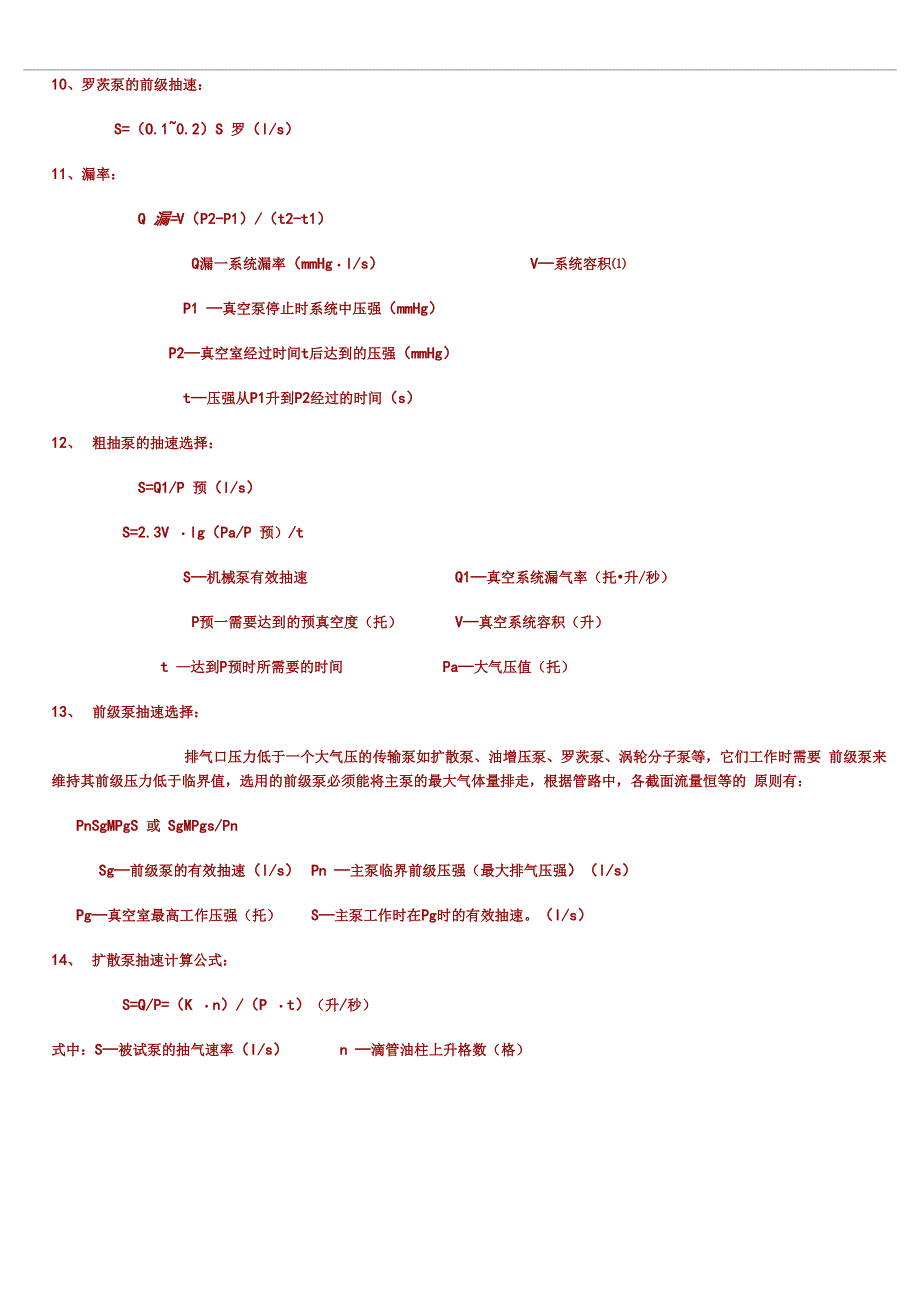 10、罗茨泵的前级抽速：

S=（0.1~0.2）S 罗（l/s）

11、漏率：

Q 漏=V（P2-P1）/（t2-t1）

Q漏一系统漏率（mmHg·l/s）　　V—系统容积(l)

P1 —真空泵停止时系统中压强（mmHg）

P2—真空室经过时间t后达到的压强（mmHg）

t—压强从P1升到P2经过的时间（s）

12、 粗抽泵的抽速选择：

S=Q1/P 预（l/s）

S=2.3V ·lg（Pa/P 预）/t

S—机械泵有效抽速　　Q1—真空系统漏气率（托•升/秒）

P预—需要达到的预真空度（托）　　V—真空系统容积（升）

t —达到P预时所需要的时间　　Pa—大气压值（托）

13、 前级泵抽速选择：

排气口压力低于一个大气压的传输泵如扩散泵、油增压泵、罗茨泵、涡轮分子泵等，它们工作时需要 前级泵来维持其前级压力低于临界值，选用的前级泵必须能将主泵的最大气体量排走，根据管路中，各截面流量恒等的 原则有：

PnSgMPgS 或 SgMPgs/Pn

Sg—前级泵的有效抽速（l/s） Pn —主泵临界前级压强（最大排气压强）（l/s）

Pg—真空室最高工作压强（托）　S—主泵工作时在Pg时的有效抽速。（l/s）

14、 扩散泵抽速计算公式：

S=Q/P=（K ·n）/（P ·t）（升/秒）

式中：S—被试泵的抽气速率（l/s）　　n —滴管油柱上升格数（格）